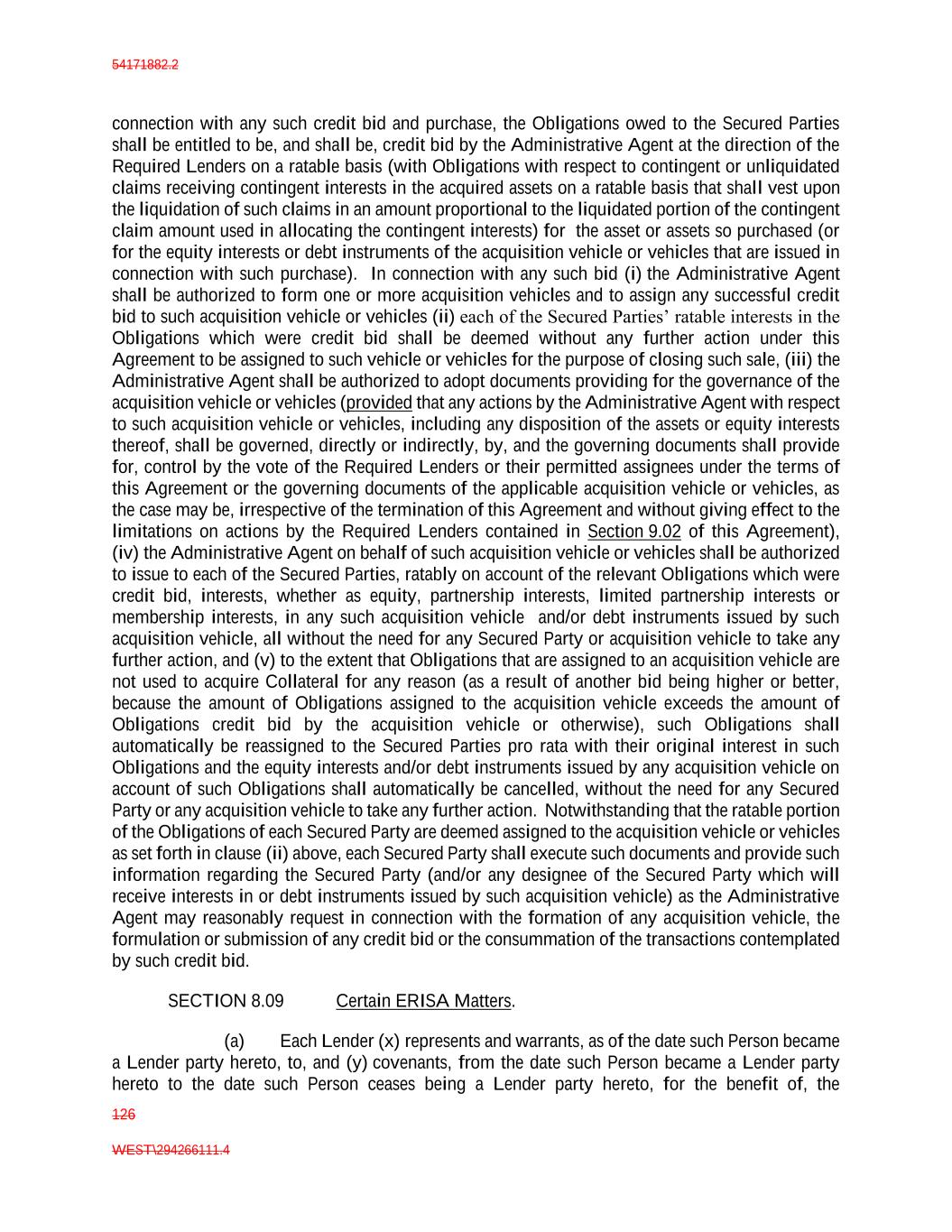 54171882.2

connection with any such credit bid and purchase, the Obligations owed to the Secured Parties shall be entitled to be, and shall be, credit bid by the Administrative Agent at the direction of the Required Lenders on a ratable basis (with Obligations with respect to contingent or unliquidated claims receiving contingent interests in the acquired assets on a ratable basis that shall vest upon the liquidation of such claims in an amount proportional to the liquidated portion of the contingent claim amount used in allocating the contingent interests) for the asset or assets so purchased (or for the equity interests or debt instruments of the acquisition vehicle or vehicles that are issued in connection with such purchase). In connection with any such bid (i) the Administrative Agent shall be authorized to form one or more acquisition vehicles and to assign any successful credit bid to such acquisition vehicle or vehicles (ii) each of the Secured Parties' ratable interests in the Obligations which were credit bid shall be deemed without any further action under this Agreement to be assigned to such vehicle or vehicles for the purpose of closing such sale, (iii) the Administrative Agent shall be authorized to adopt documents providing for the governance of the acquisition vehicle or vehicles (provided that any actions by the Administrative Agent with respect to such acquisition vehicle or vehicles, including any disposition of the assets or equity interests thereof, shall be governed, directly or indirectly, by, and the governing documents shall provide for, control by the vote of the Required Lenders or their permitted assignees under the terms of this Agreement or the governing documents of the applicable acquisition vehicle or vehicles, as the case may be, irrespective of the termination of this Agreement and without giving effect to the limitations on actions by the Required Lenders contained in Section 9.02 of this Agreement), (iv) the Administrative Agent on behalf of such acquisition vehicle or vehicles shall be authorized to issue to each of the Secured Parties, ratably on account of the relevant Obligations which were credit bid, interests, whether as equity, partnership interests, limited partnership interests or membership interests, in any such acquisition vehicle and/or debt instruments issued by such acquisition vehicle, all without the need for any Secured Party or acquisition vehicle to take any further action, and (v) to the extent that Obligations that are assigned to an acquisition vehicle are not used to acquire Collateral for any reason (as a result of another bid being higher or better, because the amount of Obligations assigned to the acquisition vehicle exceeds the amount of Obligations credit bid by the acquisition vehicle or otherwise), such Obligations shall automatically be reassigned to the Secured Parties pro rata with their original interest in such Obligations and the equity interests and/or debt instruments issued by any acquisition vehicle on account of such Obligations shall automatically be cancelled, without the need for any Secured Party or any acquisition vehicle to take any further action. Notwithstanding that the ratable portion of the Obligations of each Secured Party are deemed assigned to the acquisition vehicle or vehicles as set forth in clause (ii) above, each Secured Party shall execute such documents and provide such information regarding the Secured Party (and/or any designee of the Secured Party which will receive interests in or debt instruments issued by such acquisition vehicle) as the Administrative Agent may reasonably request in connection with the formation of any acquisition vehicle, the formulation or submission of any credit bid or the consummation of the transactions contemplated by such credit bid.

SECTION 8.09 Certain ERISA Matters.

(a) Each Lender (x) represents and warrants, as of the date such Person became a Lender party hereto, to, and (y) covenants, from the date such Person became a Lender party hereto to the date such Person ceases being a Lender party hereto, for the benefit of, the

126

WEST\294266111.4